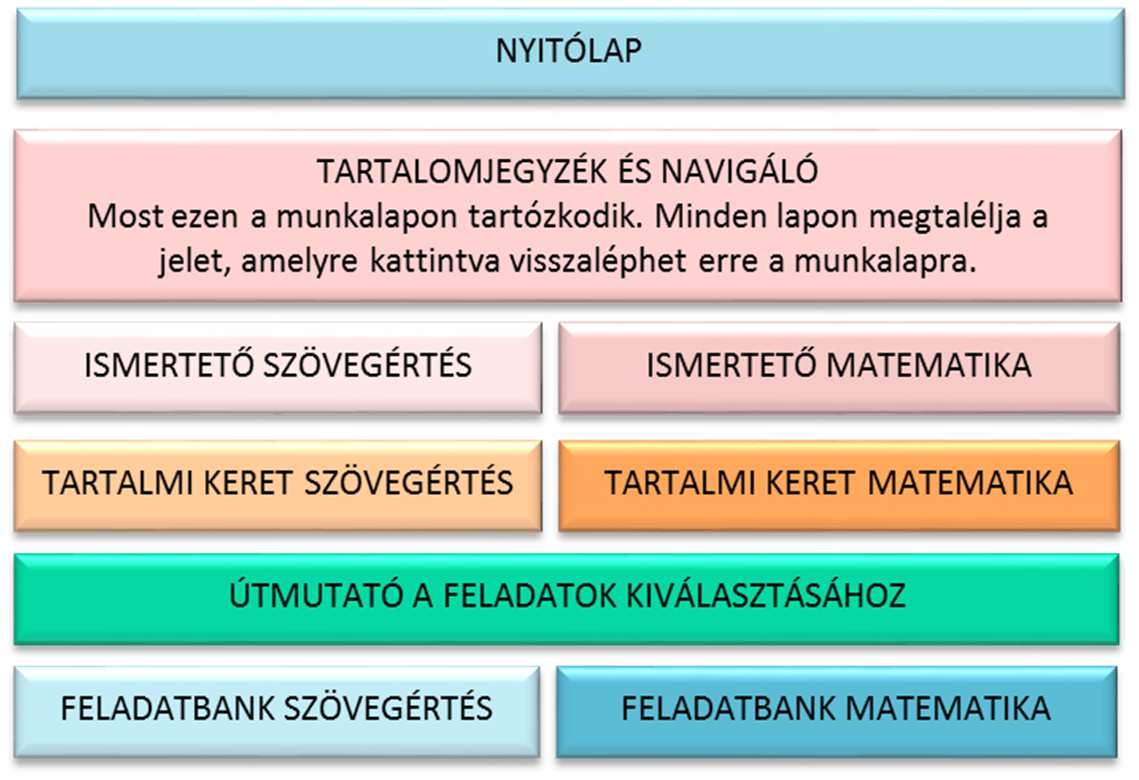 NYITÓLAP

TARTALOMJEGYZÉK ÉS NAVIGÁLÓ
Most ezen a munkalapon tartózkodik. Minden lapon megtalélja a jelet, amelyre kattintva visszaléphet erre a munkalapra.

ISMERTETŐ SZÖVEGÉRTÉS

ISMERTETŐ MATEMATIKA

TARTALMI KERET SZÖVEGÉRTÉS

TARTALMI KERET MATEMATIKA

ÚTMUTATÓ A FELADATOK KIVÁLASZTÁSÁHOZ

FELADATBANK SZÖVEGÉRTÉS

FELADATBANK MATEMATIKA